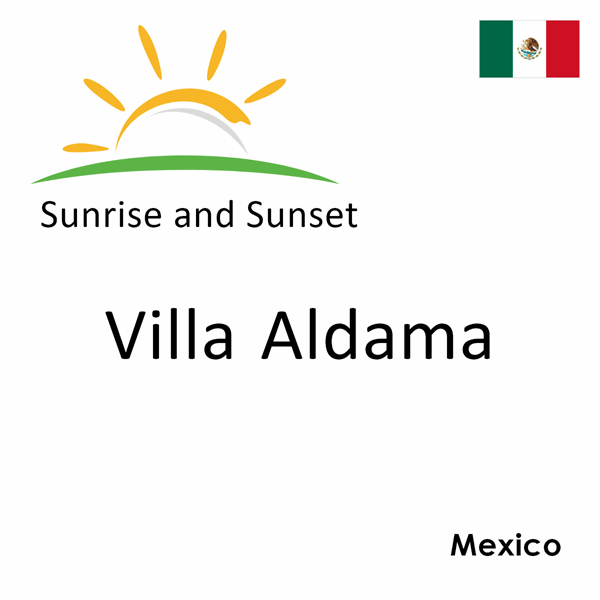 Sunrise and Sunset

Villa Aldama

Mexico